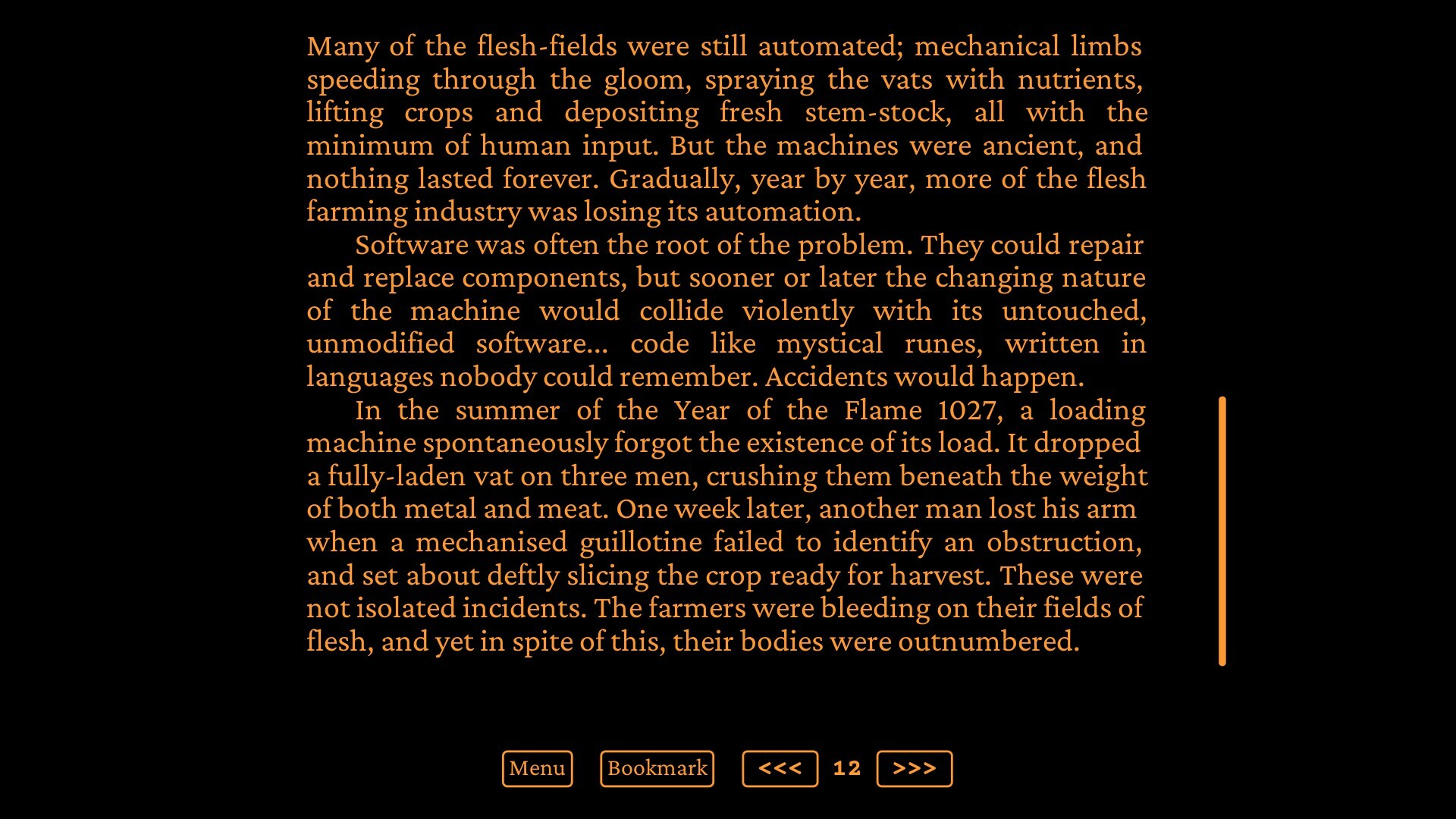 Many of the flesh-fields were still automated; mechanical limbs speeding through the gloom, spraying the vats with nutrients, lifting crops and depositing fresh stem-stock, all with the minimum of human input. But the machines were ancient, and nothing lasted forever. Gradually, year by year, more of the flesh farming industry was losing its automation.

Software was often the root of the problem. They could repair and replace components, but sooner or later the changing nature of the machine would collide violently with its untouched, unmodified software... code like mystical runes, written in languages nobody could remember. Accidents would happen.

In the summer of the Year of the Flame 1027, a loading machine spontaneously forgot the existence of its load. It dropped a fully-laden vat on three men, crushing them beneath the weight of both metal and meat. One week later, another man lost his arm when a mechanised guillotine failed to identify an obstruction, and set about deftly slicing the crop ready for harvest. These were not isolated incidents. The farmers were bleeding on their fields of flesh, and yet in spite of this, their bodies were outnumbered.

Menu Bookmark <<< 12 >>>